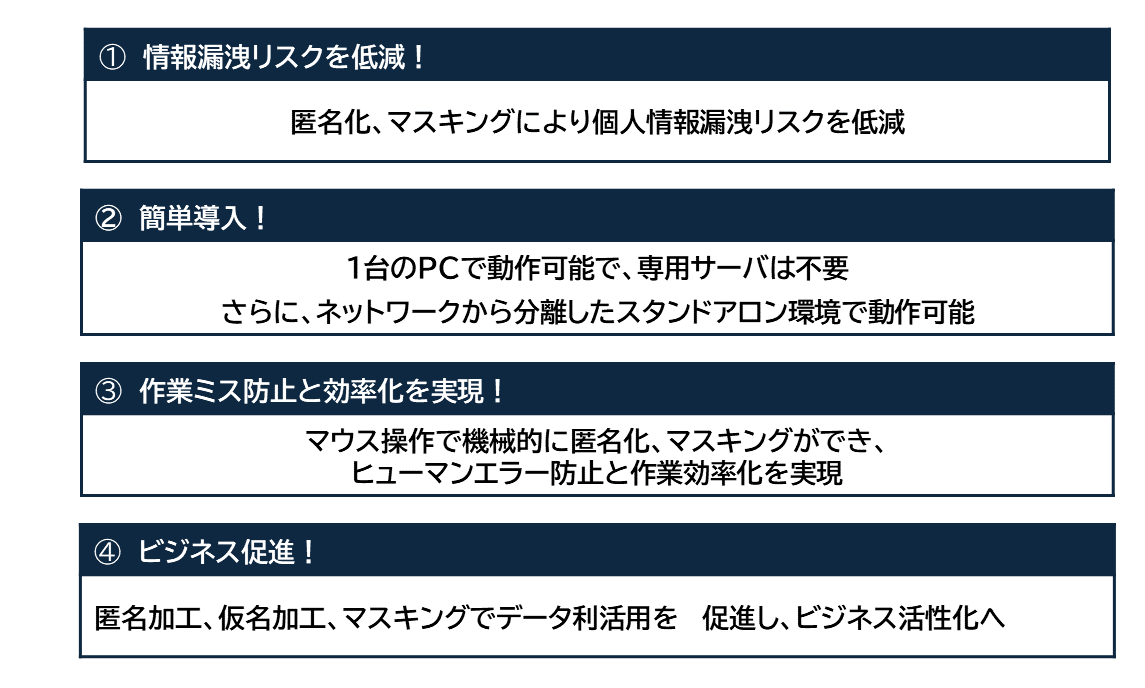 ① 情報漏洩リスクを低減！

匿名化、マスキングにより個人情報漏洩リスクを低減

② 簡単導入！

1台のPCで動作可能で、専用サーバは不要
さらに、ネットワークから分離したスタンドアロン環境で動作可能

③ 作業ミス防止と効率化を実現！

マウス操作で機械的に匿名化、マスキングができ、
ヒューマンエラー防止と作業効率化を実現

④ ビジネス促進！

匿名加工、仮名加工、マスキングでデータ利活用を 促進し、ビジネス活性化へ